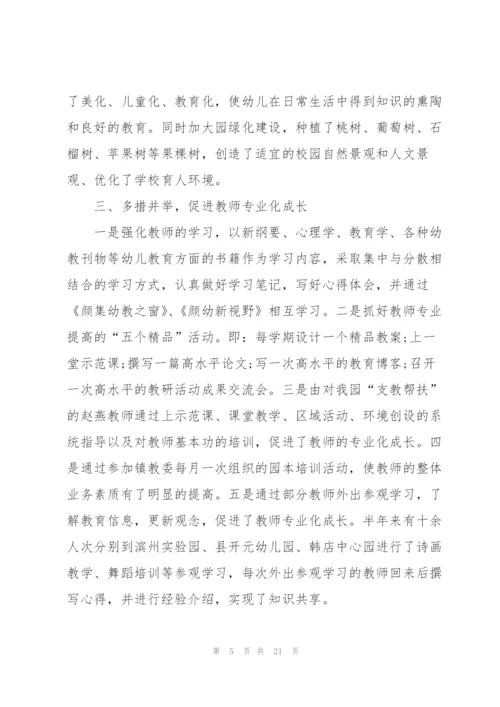 了美化、儿童化、教育化，使幼儿在日常生活中得到知识的熏陶和良好的教育。同时加大园绿化建设，种植了桃树、葡萄树、石榴树、苹果树等果棵树，创造了适宜的校园自然景观和人文景观、优化了学校育人环境。

三、多措并举，促进教师专业化成长

一是强化教师的学习，以新纲要、心理学、教育学、各种幼教刊物等幼儿教育方面的书籍作为学习内容，采取集中与分散相结合的学习方式，认真做好学习笔记，写好心得体会，并通过《颜集幼教之窗》、《颜幼新视野》相互学习。二是抓好教师专业提高的“五个精品”活动。即：每学期设计一个精品教案；上一堂示范课；撰写一篇高水平论文；写一次高水平的教育博客；召开一次高水平的教研活动成果交流会。三是由对我园“支教帮扶”的赵燕教师通过上示范课、课堂教学、区域活动、环境创设的系统指导以及对教师基本功的培训，促进了教师的专业化成长。四是通过参加镇教委每月一次组织的园本培训活动，使教师的整体业务素质有了明显的提高。五是通过部分教师外出参观学习，了解教育信息，更新观念，促进了教师专业化成长。半年来有十余人次分别到滨州实验园、县开元幼儿园、韩店中心园进行了诗画教学、舞蹈培训等参观学习，每次外出参观学习的教师回来后撰写心得，并进行经验介绍，实现了知识共享。

第 5 页 共 21 页